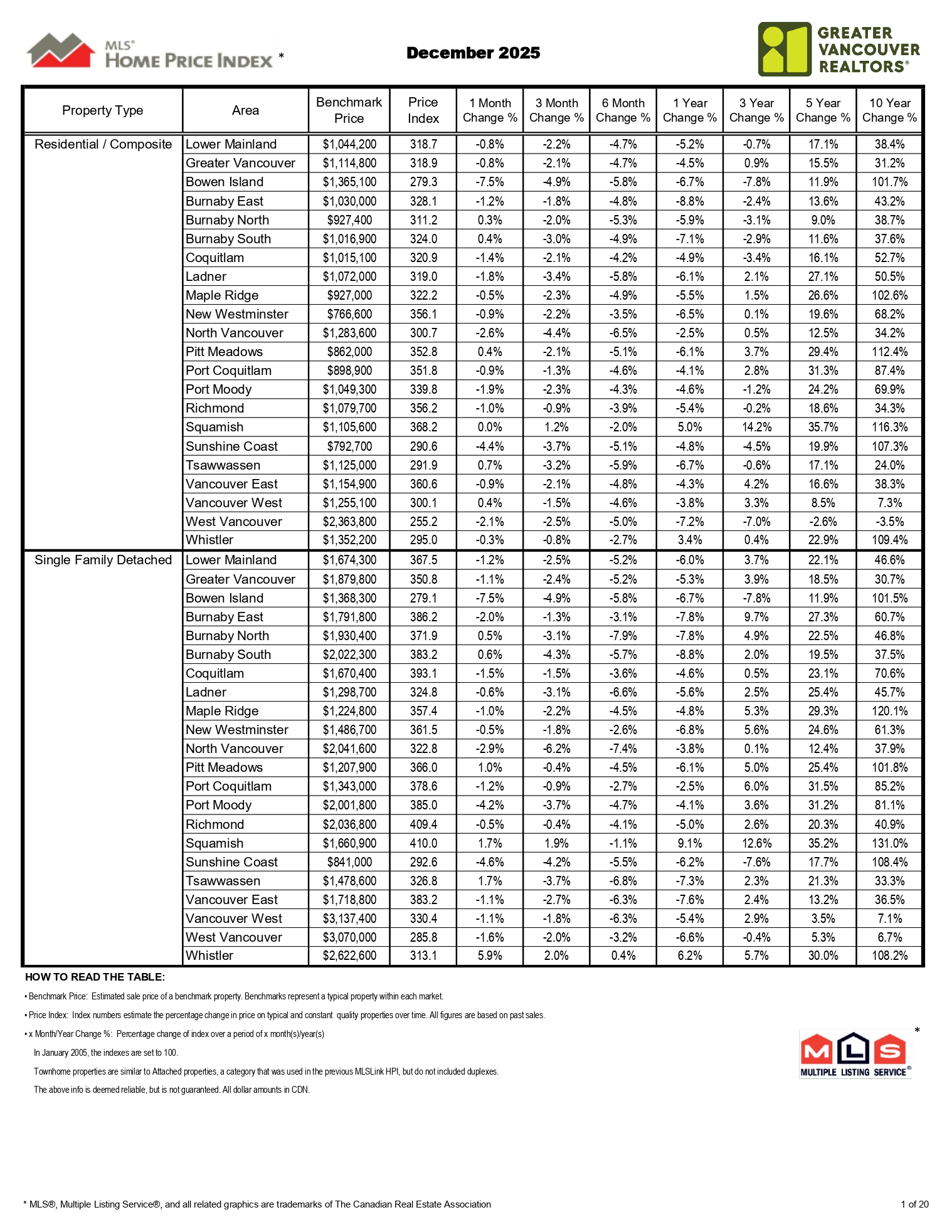 MLS® HOME PRICE INDEX *

December 2025

GREATER VANCOUVER REALTORS®

| Property Type | Area | Benchmark Price | Price Index | 1 Month Change % | 3 Month Change % | 6 Month Change % | 1 Year Change % | 3 Year Change % | 5 Year Change % | 10 Year Change % |
|---|---|---|---|---|---|---|---|---|---|---|
| Residential / Composite | Lower Mainland | $1,044,200 | 318.7 | -0.8% | -2.2% | -4.7% | -5.2% | -0.7% | 17.1% | 38.4% |
| | Greater Vancouver | $1,114,800 | 318.9 | -0.8% | -2.1% | -4.7% | -4.5% | 0.9% | 15.5% | 31.2% |
| | Bowen Island | $1,365,100 | 279.3 | -7.5% | -4.9% | -5.8% | -6.7% | -7.8% | 11.9% | 101.7% |
| | Burnaby East | $1,030,000 | 328.1 | -1.2% | -1.8% | -4.8% | -8.8% | -2.4% | 13.6% | 43.2% |
| | Burnaby North | $927,400 | 311.2 | 0.3% | -2.0% | -5.3% | -5.9% | -3.1% | 9.0% | 38.7% |
| | Burnaby South | $1,016,900 | 324.0 | 0.4% | -3.0% | -4.9% | -7.1% | -2.9% | 11.6% | 37.6% |
| | Coquitlam | $1,015,100 | 320.9 | -1.4% | -2.1% | -4.2% | -4.9% | -3.4% | 16.1% | 52.7% |
| | Ladner | $1,072,000 | 319.0 | -1.8% | -3.4% | -5.8% | -6.1% | 2.1% | 27.1% | 50.5% |
| | Maple Ridge | $927,000 | 322.2 | -0.5% | -2.3% | -4.9% | -5.5% | 1.5% | 26.6% | 102.6% |
| | New Westminster | $766,600 | 356.1 | -0.9% | -2.2% | -3.5% | -6.5% | 0.1% | 19.6% | 68.2% |
| | North Vancouver | $1,283,600 | 300.7 | -2.6% | -4.4% | -6.5% | -2.5% | 0.5% | 12.5% | 34.2% |
| | Pitt Meadows | $862,000 | 352.8 | 0.4% | -2.1% | -5.1% | -6.1% | 3.7% | 29.4% | 112.4% |
| | Port Coquitlam | $898,900 | 351.8 | -0.9% | -1.3% | -4.6% | -4.1% | 2.8% | 31.3% | 87.4% |
| | Port Moody | $1,049,300 | 339.8 | -1.9% | -2.3% | -4.3% | -4.6% | -1.2% | 24.2% | 69.9% |
| | Richmond | $1,079,700 | 356.2 | -1.0% | -0.9% | -3.9% | -5.4% | -0.2% | 18.6% | 34.3% |
| | Squamish | $1,105,600 | 368.2 | 0.0% | 1.2% | -2.0% | 5.0% | 14.2% | 35.7% | 116.3% |
| | Sunshine Coast | $792,700 | 290.6 | -4.4% | -3.7% | -5.1% | -4.8% | -4.5% | 19.9% | 107.3% |
| | Tsawwassen | $1,125,000 | 291.9 | 0.7% | -3.2% | -5.9% | -6.7% | -0.6% | 17.1% | 24.0% |
| | Vancouver East | $1,154,900 | 360.6 | -0.9% | -2.1% | -4.8% | -4.3% | 4.2% | 16.6% | 38.3% |
| | Vancouver West | $1,255,100 | 300.1 | 0.4% | -1.5% | -4.6% | -3.8% | 3.3% | 8.5% | 7.3% |
| | West Vancouver | $2,363,800 | 255.2 | -2.1% | -2.5% | -5.0% | -7.2% | -7.0% | -2.6% | -3.5% |
| | Whistler | $1,352,200 | 295.0 | -0.3% | -0.8% | -2.7% | 3.4% | 0.4% | 22.9% | 109.4% |
| Single Family Detached | Lower Mainland | $1,674,300 | 367.5 | -1.2% | -2.5% | -5.2% | -6.0% | 3.7% | 22.1% | 46.6% |
| | Greater Vancouver | $1,879,800 | 350.8 | -1.1% | -2.4% | -5.2% | -5.3% | 3.9% | 18.5% | 30.7% |
| | Bowen Island | $1,368,300 | 279.1 | -7.5% | -4.9% | -5.8% | -6.7% | -7.8% | 11.9% | 101.5% |
| | Burnaby East | $1,791,800 | 386.2 | -2.0% | -1.3% | -3.1% | -7.8% | 9.7% | 27.3% | 60.7% |
| | Burnaby North | $1,930,400 | 371.9 | 0.5% | -3.1% | -7.9% | -7.8% | 4.9% | 22.5% | 46.8% |
| | Burnaby South | $2,022,300 | 383.2 | 0.6% | -4.3% | -5.7% | -8.8% | 2.0% | 19.5% | 37.5% |
| | Coquitlam | $1,670,400 | 393.1 | -1.5% | -1.5% | -3.6% | -4.6% | 0.5% | 23.1% | 70.6% |
| | Ladner | $1,298,700 | 324.8 | -0.6% | -3.1% | -6.6% | -5.6% | 2.5% | 25.4% | 45.7% |
| | Maple Ridge | $1,224,800 | 357.4 | -1.0% | -2.2% | -4.5% | -4.8% | 5.3% | 29.3% | 120.1% |
| | New Westminster | $1,486,700 | 361.5 | -0.5% | -1.8% | -2.6% | -6.8% | 5.6% | 24.6% | 61.3% |
| | North Vancouver | $2,041,600 | 322.8 | -2.9% | -6.2% | -7.4% | -3.8% | 0.1% | 12.4% | 37.9% |
| | Pitt Meadows | $1,207,900 | 366.0 | 1.0% | -0.4% | -4.5% | -6.1% | 5.0% | 25.4% | 101.8% |
| | Port Coquitlam | $1,343,000 | 378.6 | -1.2% | -0.9% | -2.7% | -2.5% | 6.0% | 31.5% | 85.2% |
| | Port Moody | $2,001,800 | 385.0 | -4.2% | -3.7% | -4.7% | -4.1% | 3.6% | 31.2% | 81.1% |
| | Richmond | $2,036,800 | 409.4 | -0.5% | -0.4% | -4.1% | -5.0% | 2.6% | 20.3% | 40.9% |
| | Squamish | $1,660,900 | 410.0 | 1.7% | 1.9% | -1.1% | 9.1% | 12.6% | 35.2% | 131.0% |
| | Sunshine Coast | $841,000 | 292.6 | -4.6% | -4.2% | -5.5% | -6.2% | -7.6% | 17.7% | 108.4% |
| | Tsawwassen | $1,478,600 | 326.8 | 1.7% | -3.7% | -6.8% | -7.3% | 2.3% | 21.3% | 33.3% |
| | Vancouver East | $1,718,800 | 383.2 | -1.1% | -2.7% | -6.3% | -7.6% | 2.4% | 13.2% | 36.5% |
| | Vancouver West | $3,137,400 | 330.4 | -1.1% | -1.8% | -6.3% | -5.4% | 2.9% | 3.5% | 7.1% |
| | West Vancouver | $3,070,000 | 285.8 | -1.6% | -2.0% | -3.2% | -6.6% | -0.4% | 5.3% | 6.7% |
| | Whistler | $2,622,600 | 313.1 | 5.9% | 2.0% | 0.4% | 6.2% | 5.7% | 30.0% | 108.2% |

HOW TO READ THE TABLE:

• Benchmark Price: Estimated sale price of a benchmark property. Benchmarks represent a typical property within each market.

• Price Index: Index numbers estimate the percentage change in price on typical and constant quality properties over time. All figures are based on past sales.

• x Month/Year Change %: Percentage change of index over a period of x month(s)/year(s)

In January 2005, the indexes are set to 100.

Townhome properties are similar to Attached properties, a category that was used in the previous MLSLink HPI, but do not included duplexes.

The above info is deemed reliable, but is not guaranteed. All dollar amounts in CDN.

MLS MULTIPLE LISTING SERVICE® *

* MLS®, Multiple Listing Service®, and all related graphics are trademarks of The Canadian Real Estate Association

1 of 20